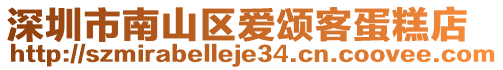 深圳市南山区爱颂客蛋糕店
http://szmirabelleje34.cn.coovee.com